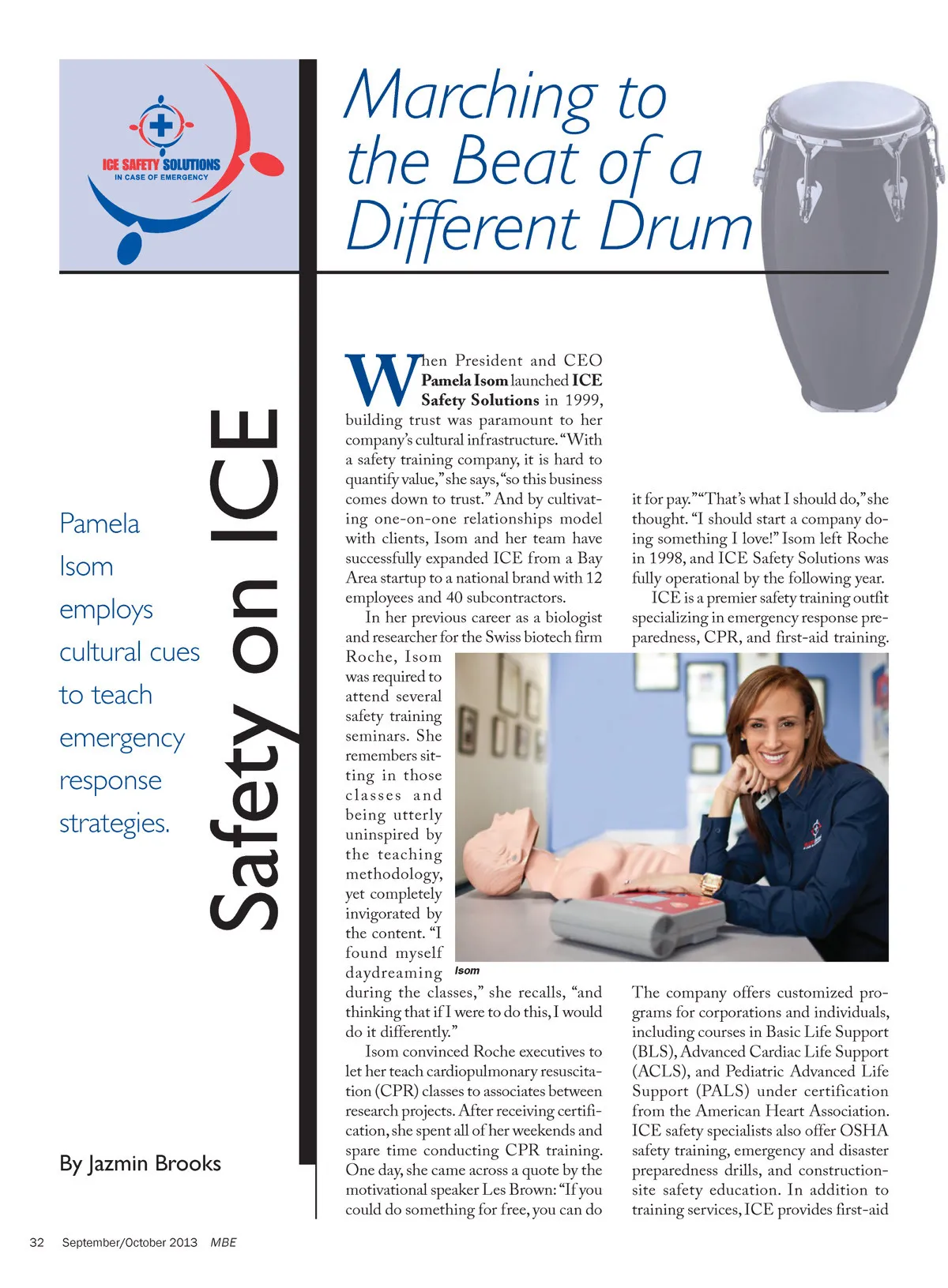 ICE SAFETY SOLUTIONS
IN CASE OF EMERGENCY

Marching to the Beat of a Different Drum

Safety on ICE

Pamela Isom employs cultural cues to teach emergency response strategies.

By Jazmin Brooks

When President and CEO Pamela Isom launched ICE Safety Solutions in 1999, building trust was paramount to her company's cultural infrastructure. "With a safety training company, it is hard to quantify value," she says, "so this business comes down to trust." And by cultivating one-on-one relationships model with clients, Isom and her team have successfully expanded ICE from a Bay Area startup to a national brand with 12 employees and 40 subcontractors.

In her previous career as a biologist and researcher for the Swiss biotech firm Roche, Isom was required to attend several safety training seminars. She remembers sitting in those classes and being utterly uninspired by the teaching methodology, yet completely invigorated by the content. "I found myself daydreaming during the classes," she recalls, "and thinking that if I were to do this, I would do it differently."

Isom convinced Roche executives to let her teach cardiopulmonary resuscitation (CPR) classes to associates between research projects. After receiving certification, she spent all of her weekends and spare time conducting CPR training. One day, she came across a quote by the motivational speaker Les Brown: "If you could do something for free, you can do it for pay." "That's what I should do," she thought. "I should start a company doing something I love!" Isom left Roche in 1998, and ICE Safety Solutions was fully operational by the following year.

ICE is a premier safety training outfit specializing in emergency response preparedness, CPR, and first-aid training.

Isom

The company offers customized programs for corporations and individuals, including courses in Basic Life Support (BLS), Advanced Cardiac Life Support (ACLS), and Pediatric Advanced Life Support (PALS) under certification from the American Heart Association. ICE safety specialists also offer OSHA safety training, emergency and disaster preparedness drills, and construction-site safety education. In addition to training services, ICE provides first-aid

32 September/October 2013 MBE